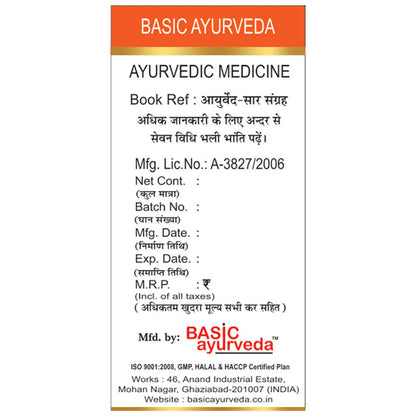 BASIC AYURVEDA

AYURVEDIC MEDICINE

Book Ref : आयुर्वेद-सार संग्रह
अधिक जानकारी के लिए अन्दर से सेवन विधि भली भांति पढ़ें।

Mfg. Lic.No.: A-3827/2006
Net Cont. :
(कुल मात्रा)
Batch No. :
(घान संख्या)
Mfg. Date. :
(निर्माण तिथि)
Exp. Date. :
(समाप्ति तिथि)
M.R.P. : ₹
(Incl. of all taxes)
( अधिकतम खुदरा मूल्य सभी कर सहित )

Mfd. by: BASIC ayurveda™

ISO 9001:2008, GMP, HALAL & HACCP Certified Plan
Works : 46, Anand Industrial Estate, Mohan Nagar, Ghaziabad-201007 (INDIA)
Website : basicayurveda.co.in